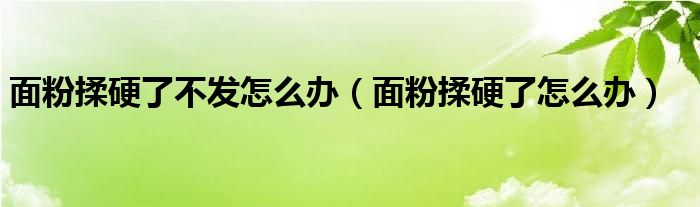 面粉揉硬了不发怎么办（面粉揉硬了怎么办）